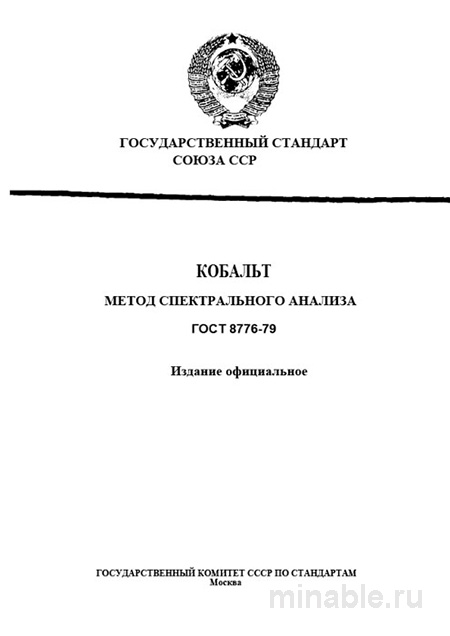 ГОСУДАРСТВЕННЫЙ СТАНДАРТ
СОЮЗА ССР

КОБАЛЬТ

МЕТОД СПЕКТРАЛЬНОГО АНАЛИЗА

ГОСТ 8776-79

Издание официальное

ГОСУДАРСТВЕННЫЙ КОМИТЕТ СССР ПО СТАНДАРТАМ
Москва

minable.ru